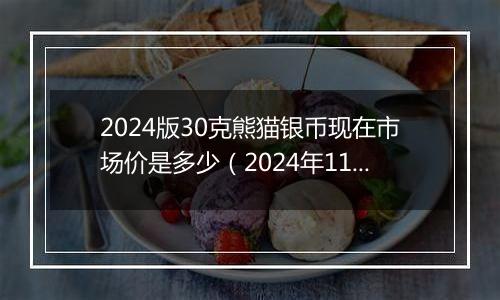 2024版30克熊猫银币现在市场价是多少（2024年11...